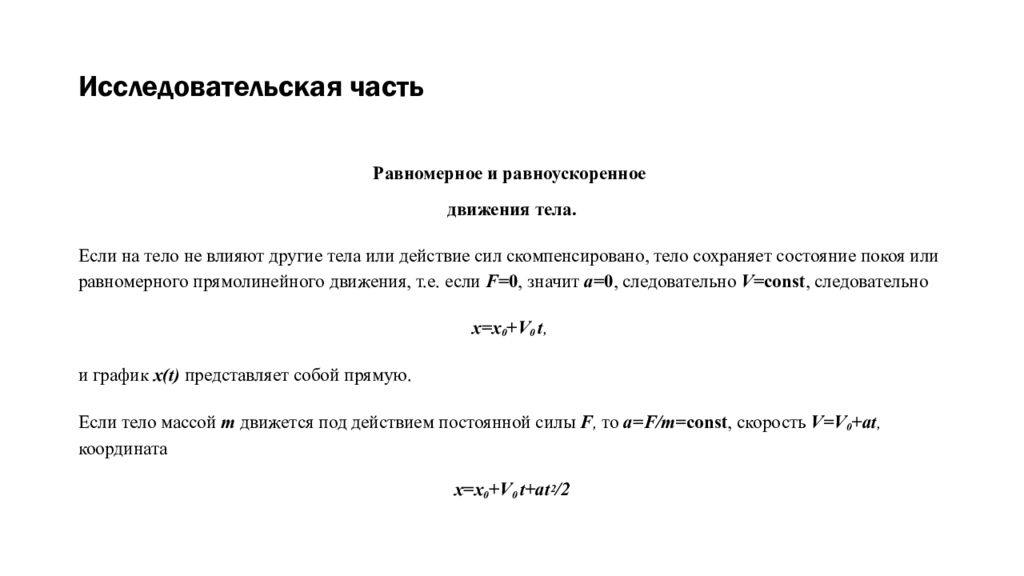 Исследовательская часть

Равномерное и равноускоренное движения тела.

Если на тело не влияют другие тела или действие сил скомпенсировано, тело сохраняет состояние покоя или равномерного прямолинейного движения, т.е. если $F=0$, значит $a=0$, следовательно $V=const$, следовательно

$x=x_0+V_0 t$,

и график $x(t)$ представляет собой прямую.

Если тело массой $m$ движется под действием постоянной силы $F$, то $a=F/m=const$, скорость $V=V_0+at$, координата

$x=x_0+V_0 t+at^2/2$